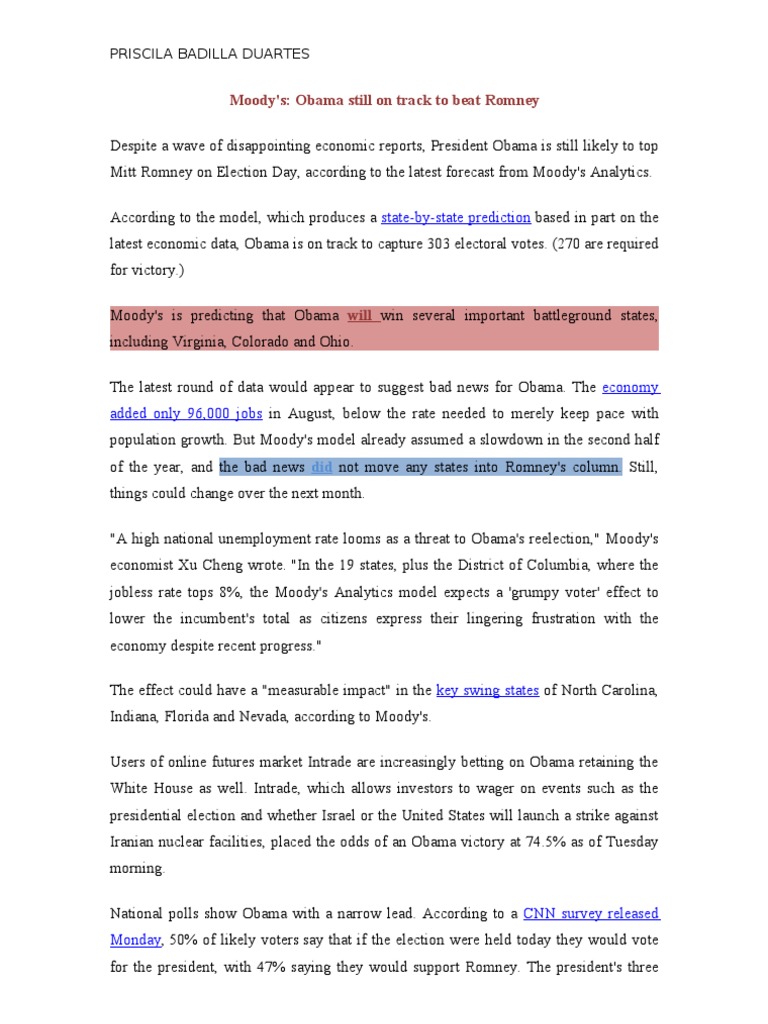 PRISCILA BADILLA DUARTES

Moody's: Obama still on track to beat Romney

Despite a wave of disappointing economic reports, President Obama is still likely to top Mitt Romney on Election Day, according to the latest forecast from Moody's Analytics.

According to the model, which produces a state-by-state prediction based in part on the latest economic data, Obama is on track to capture 303 electoral votes. (270 are required for victory.)

Moody's is predicting that Obama will win several important battleground states, including Virginia, Colorado and Ohio.

The latest round of data would appear to suggest bad news for Obama. The economy added only 96,000 jobs in August, below the rate needed to merely keep pace with population growth. But Moody's model already assumed a slowdown in the second half of the year, and the bad news did not move any states into Romney's column. Still, things could change over the next month.

"A high national unemployment rate looms as a threat to Obama's reelection," Moody's economist Xu Cheng wrote. "In the 19 states, plus the District of Columbia, where the jobless rate tops 8%, the Moody's Analytics model expects a 'grumpy voter' effect to lower the incumbent's total as citizens express their lingering frustration with the economy despite recent progress."

The effect could have a "measurable impact" in the key swing states of North Carolina, Indiana, Florida and Nevada, according to Moody's.

Users of online futures market Intrade are increasingly betting on Obama retaining the White House as well. Intrade, which allows investors to wager on events such as the presidential election and whether Israel or the United States will launch a strike against Iranian nuclear facilities, placed the odds of an Obama victory at 74.5% as of Tuesday morning.

National polls show Obama with a narrow lead. According to a CNN survey released Monday, 50% of likely voters say that if the election were held today they would vote for the president, with 47% saying they would support Romney. The president's three